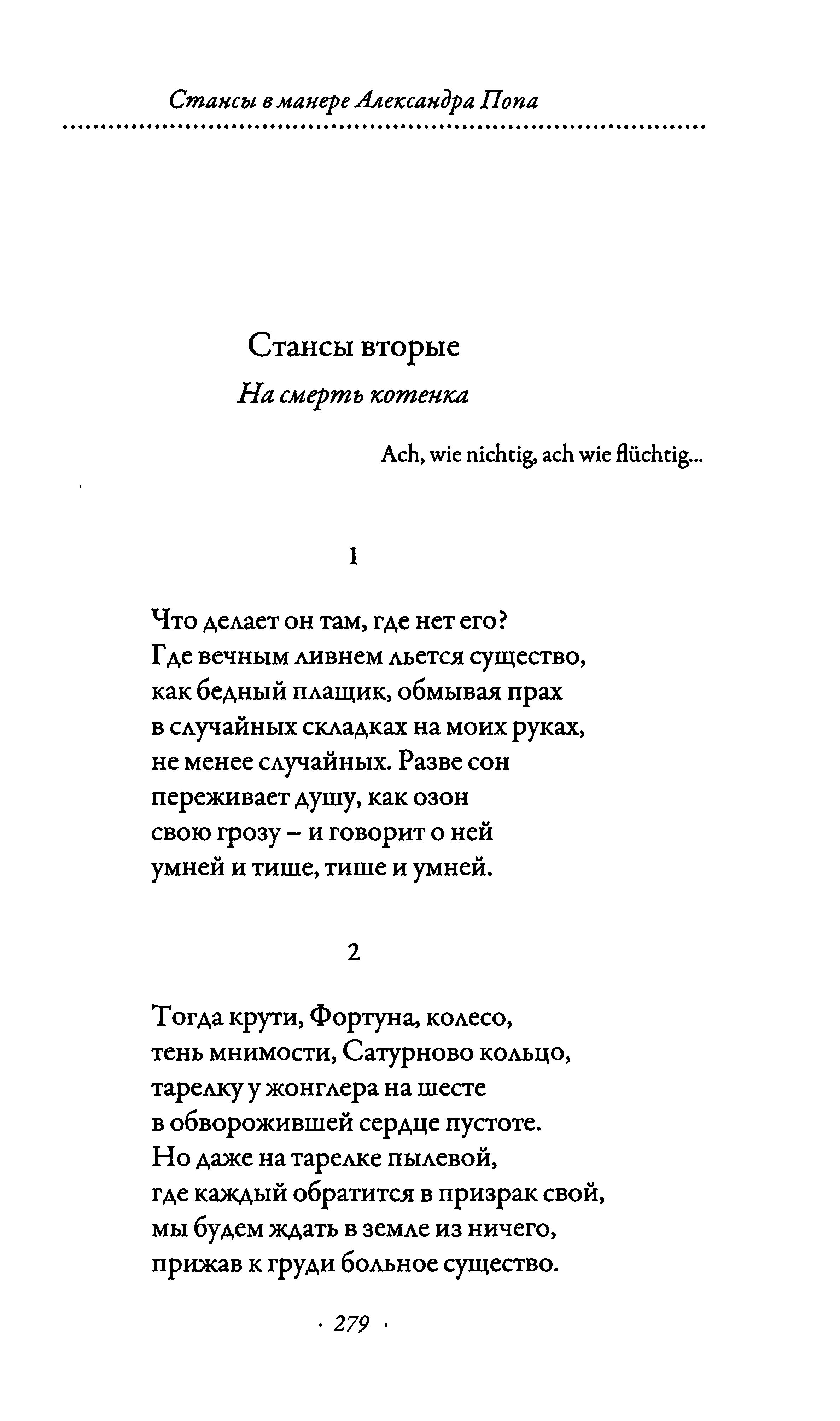 Стансы в манере Александра Попа

Стансы вторые

На смерть котенка

Ach, wie nichtig, ach wie flüchtig...

1

Что делает он там, где нет его?
Где вечным ливнем льется существо,
как бедный плащик, обмывая прах
в случайных складках на моих руках,
не менее случайных. Разве сон
переживает душу, как озон
свою грозу – и говорит о ней
умней и тише, тише и умней.

2

Тогда крути, Фортуна, колесо,
тень мнимости, Сатурново кольцо,
тарелку у жонглера на шесте
в обворожившей сердце пустоте.
Но даже на тарелке пылевой,
где каждый обратится в призрак свой,
мы будем ждать в земле из ничего,
прижав к груди больное существо.

· 279 ·